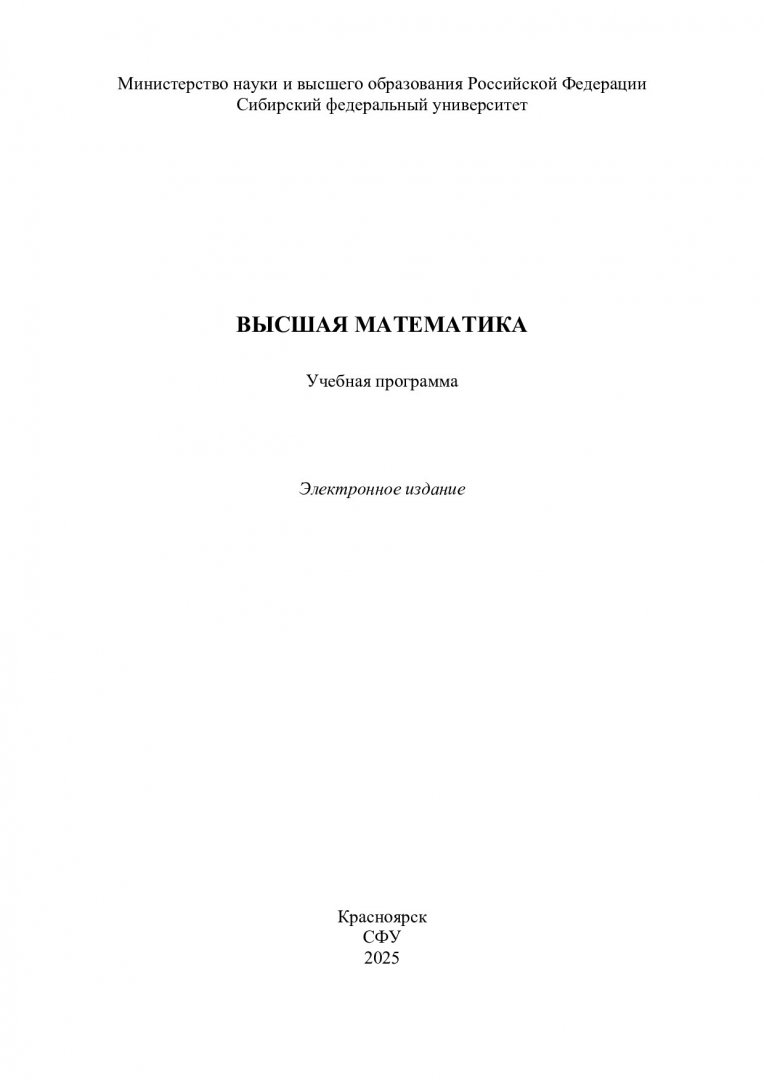 Министерство науки и высшего образования Российской Федерации
Сибирский федеральный университет

ВЫСШАЯ МАТЕМАТИКА

Учебная программа

Электронное издание

Красноярск
СФУ
2025